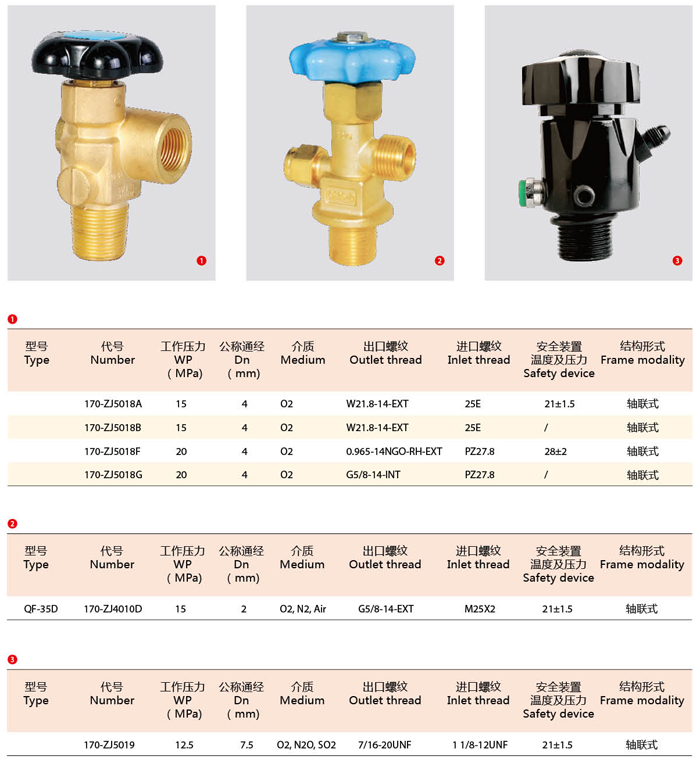 ❶

❷

❸

❶

| 型号 Type | 代号 Number | 工作压力 WP （MPa) | 公称通经 Dn （mm) | 介质 Medium | 出口螺纹 Outlet thread | 进口螺纹 Inlet thread | 安全装置 温度及压力 Safety device | 结构形式 Frame modality |
|---|---|---|---|---|---|---|---|---|
|  | 170-ZJ5018A | 15 | 4 | O2 | W21.8-14-EXT | 25E | 21±1.5 | 轴联式 |
|  | 170-ZJ5018B | 15 | 4 | O2 | W21.8-14-EXT | 25E | / | 轴联式 |
|  | 170-ZJ5018F | 20 | 4 | O2 | 0.965-14NGO-RH-EXT | PZ27.8 | 28±2 | 轴联式 |
|  | 170-ZJ5018G | 20 | 4 | O2 | G5/8-14-INT | PZ27.8 | / | 轴联式 |

❷

| 型号 Type | 代号 Number | 工作压力 WP （MPa) | 公称通经 Dn （mm) | 介质 Medium | 出口螺纹 Outlet thread | 进口螺纹 Inlet thread | 安全装置 温度及压力 Safety device | 结构形式 Frame modality |
|---|---|---|---|---|---|---|---|---|
| QF-35D | 170-ZJ4010D | 15 | 2 | O2, N2, Air | G5/8-14-EXT | M25X2 | 21±1.5 | 轴联式 |

❸

| 型号 Type | 代号 Number | 工作压力 WP （MPa) | 公称通经 Dn （mm) | 介质 Medium | 出口螺纹 Outlet thread | 进口螺纹 Inlet thread | 安全装置 温度及压力 Safety device | 结构形式 Frame modality |
|---|---|---|---|---|---|---|---|---|
|  | 170-ZJ5019 | 12.5 | 7.5 | O2, N2O, SO2 | 7/16-20UNF | 1 1/8-12UNF | 21±1.5 | 轴联式 |